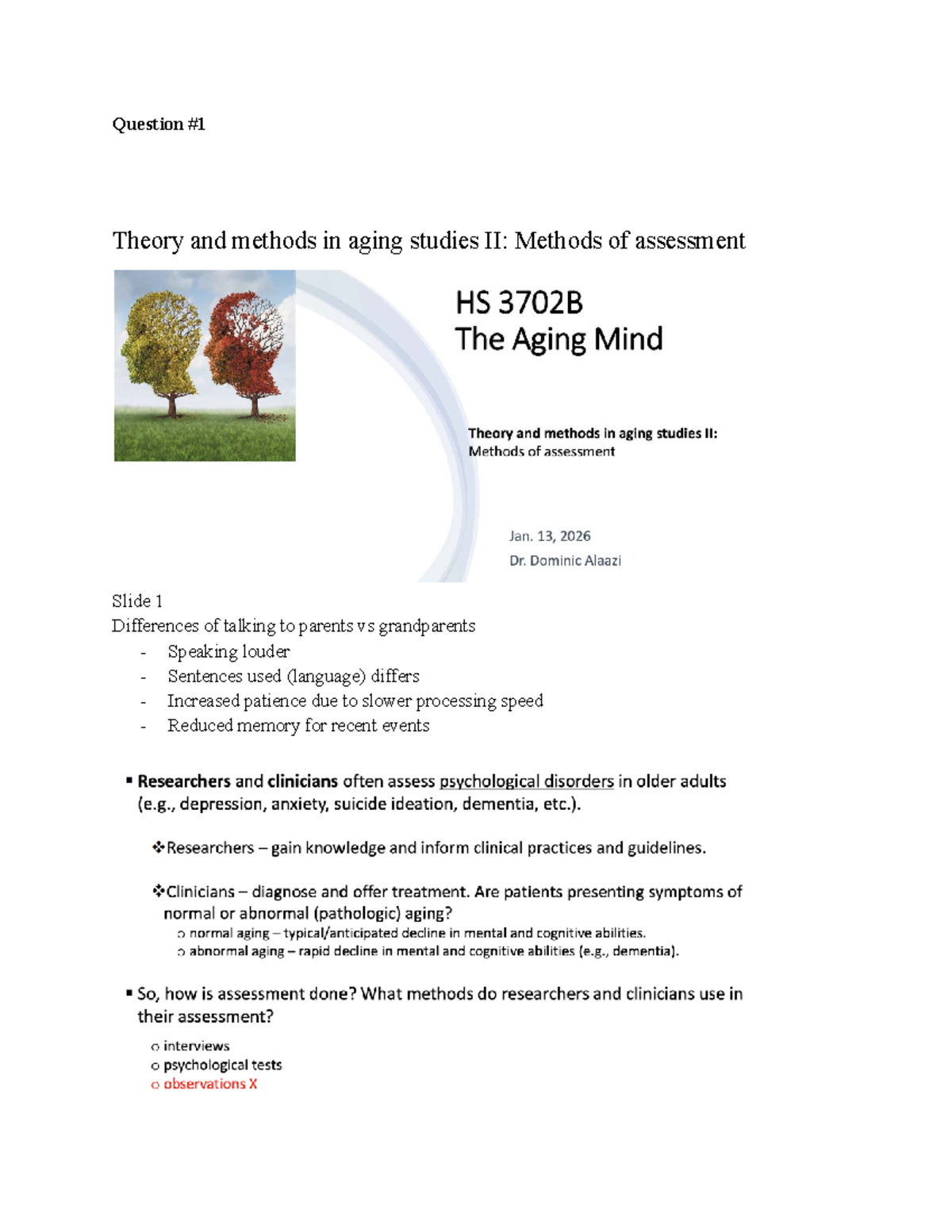 Question #1

Theory and methods in aging studies II: Methods of assessment

HS 3702B
The Aging Mind

Theory and methods in aging studies II:
Methods of assessment

Jan. 13, 2026
Dr. Dominic Alaazi

Slide 1
Differences of talking to parents vs grandparents
- Speaking louder
- Sentences used (language) differs
- Increased patience due to slower processing speed
- Reduced memory for recent events

▪ Researchers and clinicians often assess psychological disorders in older adults (e.g., depression, anxiety, suicide ideation, dementia, etc.).

❖Researchers – gain knowledge and inform clinical practices and guidelines.

❖Clinicians – diagnose and offer treatment. Are patients presenting symptoms of normal or abnormal (pathologic) aging?
○ normal aging – typical/anticipated decline in mental and cognitive abilities.
○ abnormal aging – rapid decline in mental and cognitive abilities (e.g., dementia).

▪ So, how is assessment done? What methods do researchers and clinicians use in their assessment?
○ interviews
○ psychological tests
○ observations X